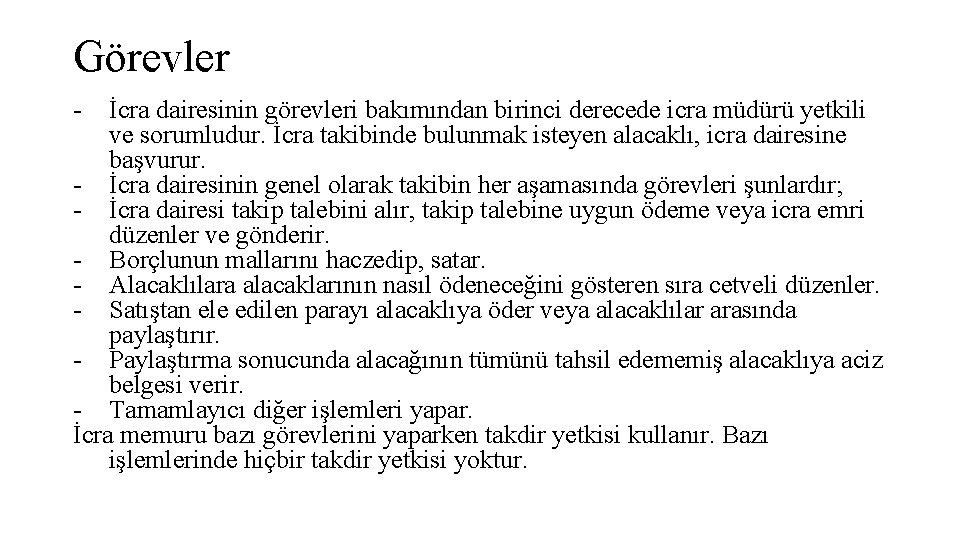 Görevler

- İcra dairesinin görevleri bakımından birinci derecede icra müdürü yetkili ve sorumludur. İcra takibinde bulunmak isteyen alacaklı, icra dairesine başvurur.
- İcra dairesinin genel olarak takibin her aşamasında görevleri şunlardır;
- İcra dairesi takip talebini alır, takip talebine uygun ödeme veya icra emri düzenler ve gönderir.
- Borçlunun mallarını haczedip, satar.
- Alacaklılara alacaklarının nasıl ödeneceğini gösteren sıra cetveli düzenler.
- Satıştan ele edilen parayı alacaklıya öder veya alacaklılar arasında paylaştırır.
- Paylaştırma sonucunda alacağının tümünü tahsil edememiş alacaklıya aciz belgesi verir.
- Tamamlayıcı diğer işlemleri yapar.

İcra memuru bazı görevlerini yaparken takdir yetkisi kullanır. Bazı işlemlerinde hiçbir takdir yetkisi yoktur.